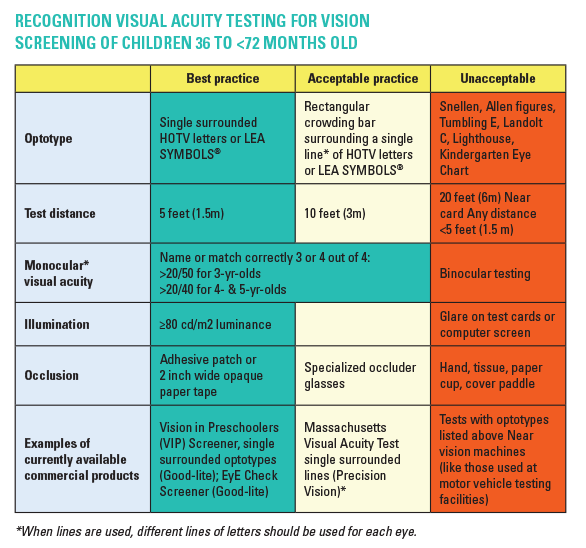 RECOGNITION VISUAL ACUITY TESTING FOR VISION SCREENING OF CHILDREN 36 TO <72 MONTHS OLD

| | Best practice | Acceptable practice | Unacceptable |
|---|---|---|---|
| Optotype | Single surrounded HOTV letters or LEA SYMBOLS® | Rectangular crowding bar surrounding a single line* of HOTV letters or LEA SYMBOLS® | Snellen, Allen figures, Tumbling E, Landolt C, Lighthouse, Kindergarten Eye Chart |
| Test distance | 5 feet (1.5m) | 10 feet (3m) | 20 feet (6m) Near card Any distance <5 feet (1.5 m) |
| Monocular* visual acuity | Name or match correctly 3 or 4 out of 4: >20/50 for 3-yr-olds >20/40 for 4- & 5-yr-olds | | Binocular testing |
| Illumination | ≥80 cd/m2 luminance | | Glare on test cards or computer screen |
| Occlusion | Adhesive patch or 2 inch wide opaque paper tape | Specialized occluder glasses | Hand, tissue, paper cup, cover paddle |
| Examples of currently available commercial products | Vision in Preschoolers (VIP) Screener, single surrounded optotypes (Good-lite); EyE Check Screener (Good-lite) | Massachusetts Visual Acuity Test single surrounded lines (Precision Vision)* | Tests with optotypes listed above Near vision machines (like those used at motor vehicle testing facilities) |

*When lines are used, different lines of letters should be used for each eye.